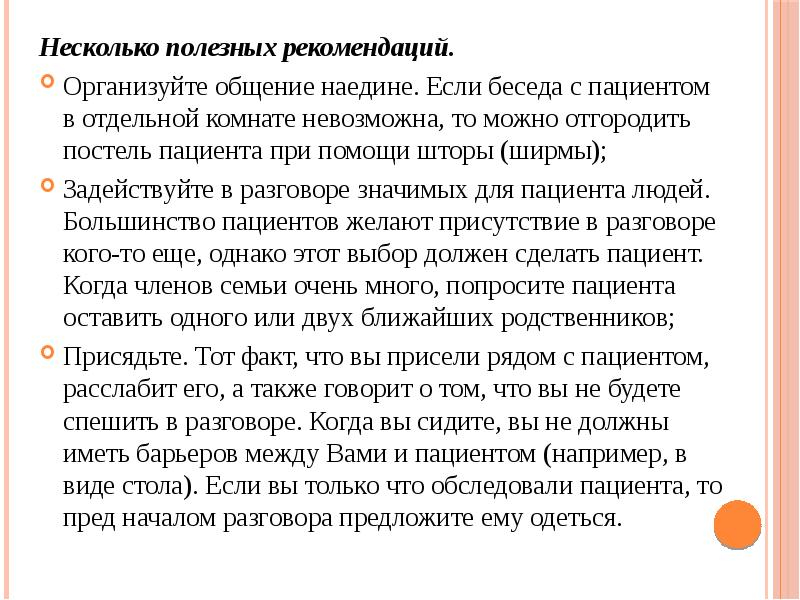 Несколько полезных рекомендаций.

Организуйте общение наедине. Если беседа с пациентом в отдельной комнате невозможна, то можно отгородить постель пациента при помощи шторы (ширмы);

Задействуйте в разговоре значимых для пациента людей. Большинство пациентов желают присутствие в разговоре кого-то еще, однако этот выбор должен сделать пациент. Когда членов семьи очень много, попросите пациента оставить одного или двух ближайших родственников;

Присядьте. Тот факт, что вы присели рядом с пациентом, расслабит его, а также говорит о том, что вы не будете спешить в разговоре. Когда вы сидите, вы не должны иметь барьеров между Вами и пациентом (например, в виде стола). Если вы только что обследовали пациента, то пред началом разговора предложите ему одеться.